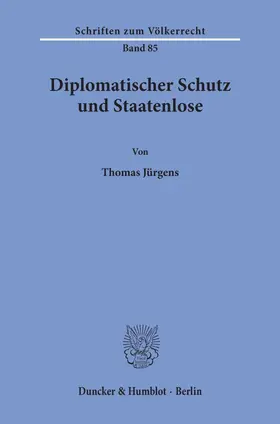 Schriften zum Völkerrecht
Band 85

Diplomatischer Schutz und Staatenlose

Von

Thomas Jürgens

Duncker & Humblot · Berlin